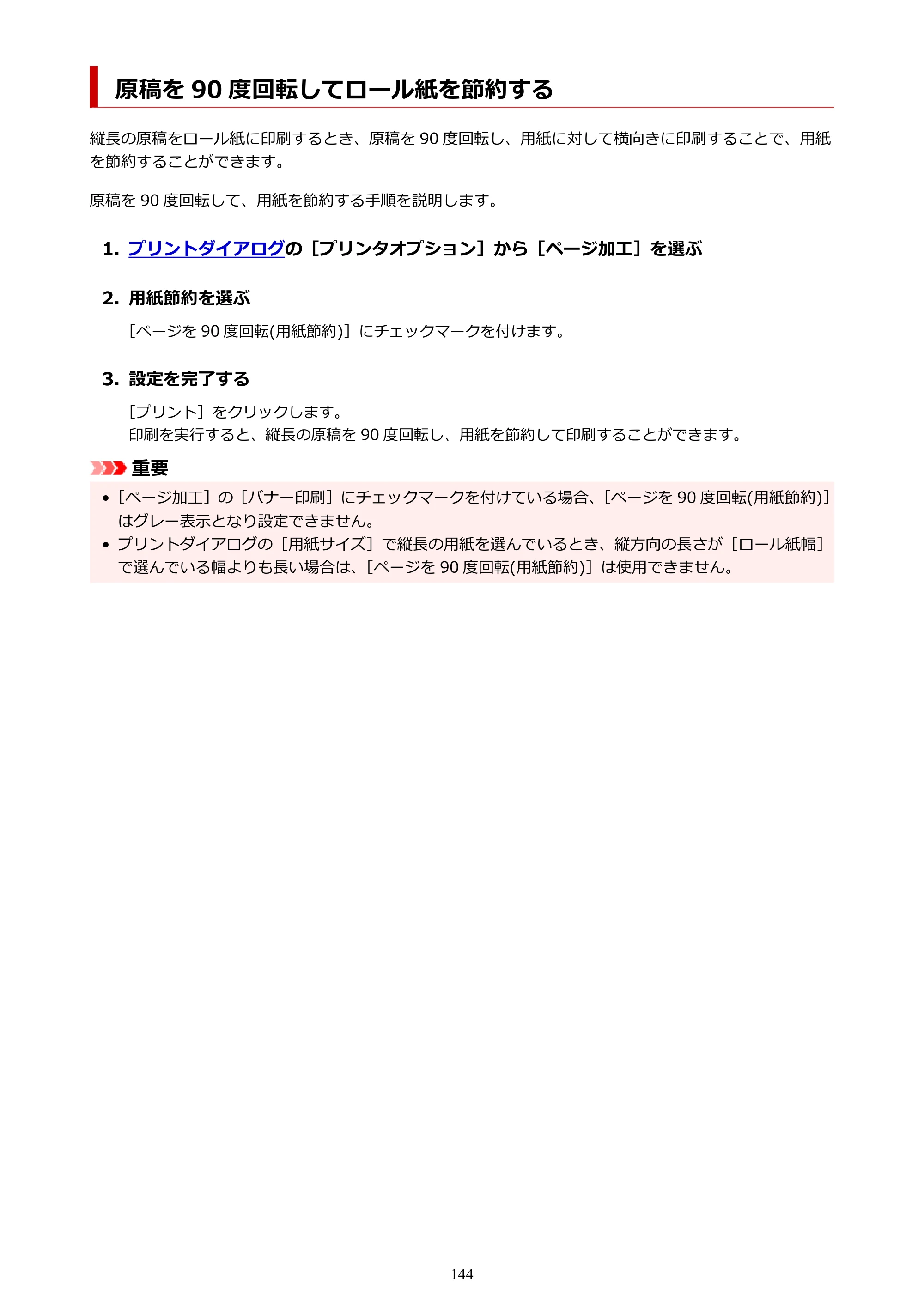 原稿を90度回転してロール紙を節約する

縦長の原稿をロール紙に印刷するとき、原稿を90度回転し、用紙に対して横向きに印刷することで、用紙を節約することができます。

原稿を90度回転して、用紙を節約する手順を説明します。

1. プリントダイアログの［プリンタオプション］から［ページ加工］を選ぶ

2. 用紙節約を選ぶ

［ページを90度回転(用紙節約)］にチェックマークを付けます。

3. 設定を完了する

［プリント］をクリックします。
印刷を実行すると、縦長の原稿を90度回転し、用紙を節約して印刷することができます。

重要

• ［ページ加工］の［バナー印刷］にチェックマークを付けている場合、［ページを90度回転(用紙節約)］はグレー表示となり設定できません。
• プリントダイアログの［用紙サイズ］で縦長の用紙を選んでいるとき、縦方向の長さが［ロール紙幅］で選んでいる幅よりも長い場合は、［ページを90度回転(用紙節約)］は使用できません。

144